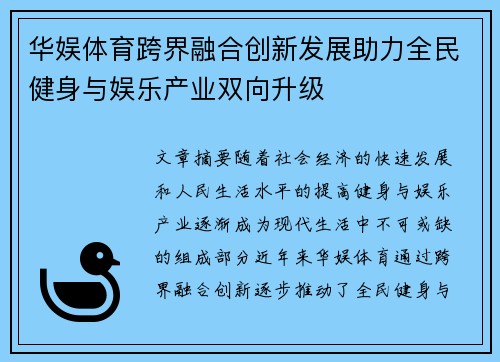 华娱体育跨界融合创新发展助力全民健身与娱乐产业双向升级

文章摘要随着社会经济的快速发展和人民生活水平的提高健身与娱乐产业逐渐成为现代生活中不可或缺的组成部分近年来华娱体育通过跨界融合创新逐步推动了全民健身与